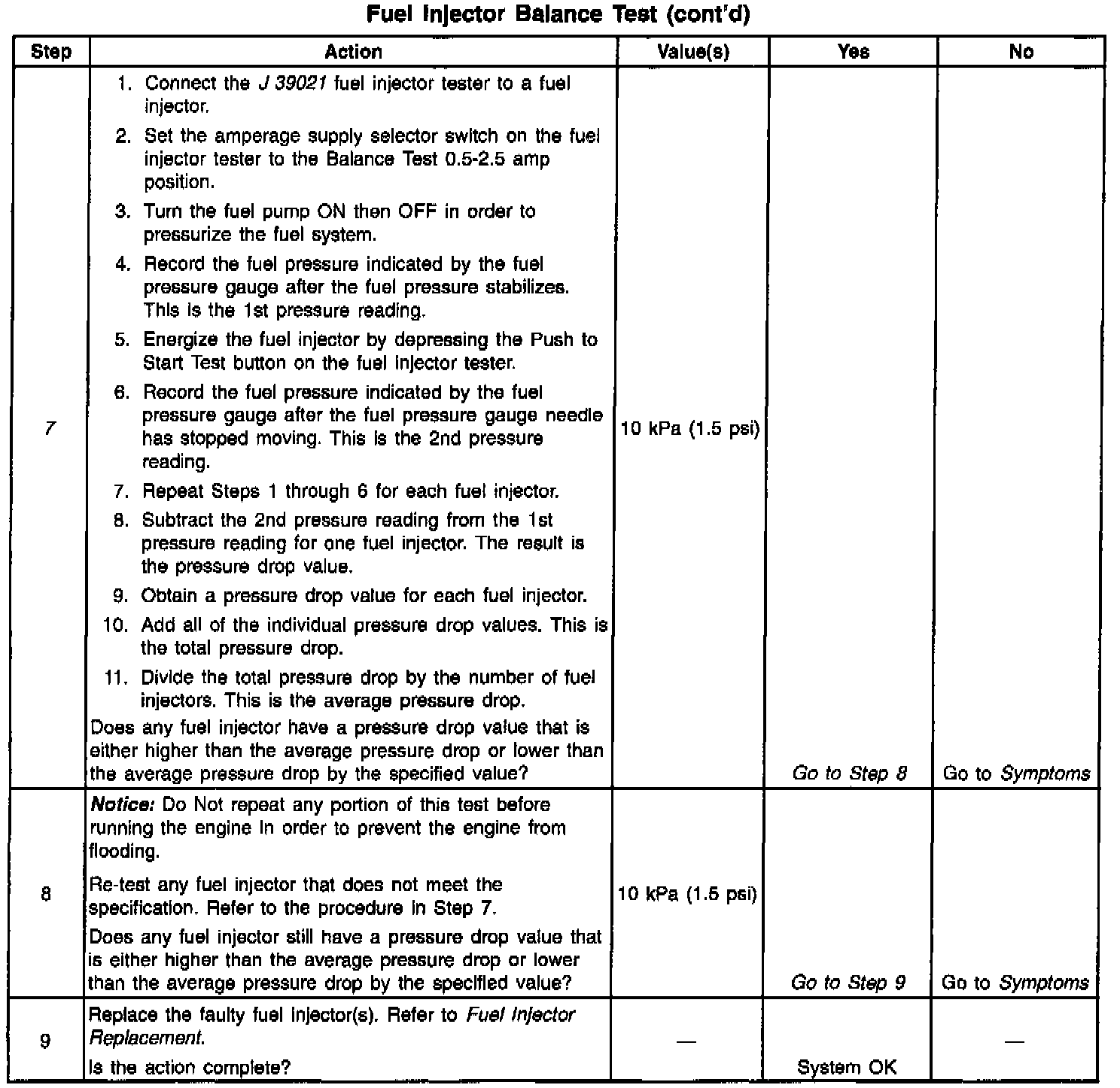 Fuel Injector Balance Test (cont'd)

| Step | Action | Value(s) | Yes | No |
|---|---|---|---|---|
| 7 | 1. Connect the J 39021 fuel injector tester to a fuel injector. 2. Set the amperage supply selector switch on the fuel injector tester to the Balance Test 0.5-2.5 amp position. 3. Turn the fuel pump ON then OFF in order to pressurize the fuel system. 4. Record the fuel pressure indicated by the fuel pressure gauge after the fuel pressure stabilizes. This is the 1st pressure reading. 5. Energize the fuel injector by depressing the Push to Start Test button on the fuel injector tester. 6. Record the fuel pressure indicated by the fuel pressure gauge after the fuel pressure gauge needle has stopped moving. This is the 2nd pressure reading. 7. Repeat Steps 1 through 6 for each fuel injector. 8. Subtract the 2nd pressure reading from the 1st pressure reading for one fuel injector. The result is the pressure drop value. 9. Obtain a pressure drop value for each fuel injector. 10. Add all of the individual pressure drop values. This is the total pressure drop. 11. Divide the total pressure drop by the number of fuel injectors. This is the average pressure drop. Does any fuel injector have a pressure drop value that is either higher than the average pressure drop or lower than the average pressure drop by the specified value? | 10 kPa (1.5 psi) | Go to Step 8 | Go to Symptoms |
| 8 | Notice: Do Not repeat any portion of this test before running the engine in order to prevent the engine from flooding. Re-test any fuel injector that does not meet the specification. Refer to the procedure in Step 7. Does any fuel injector still have a pressure drop value that is either higher than the average pressure drop or lower than the average pressure drop by the specified value? | 10 kPa (1.5 psi) | Go to Step 9 | Go to Symptoms |
| 9 | Replace the faulty fuel injector(s). Refer to Fuel Injector Replacement. Is the action complete? | — | System OK | — |